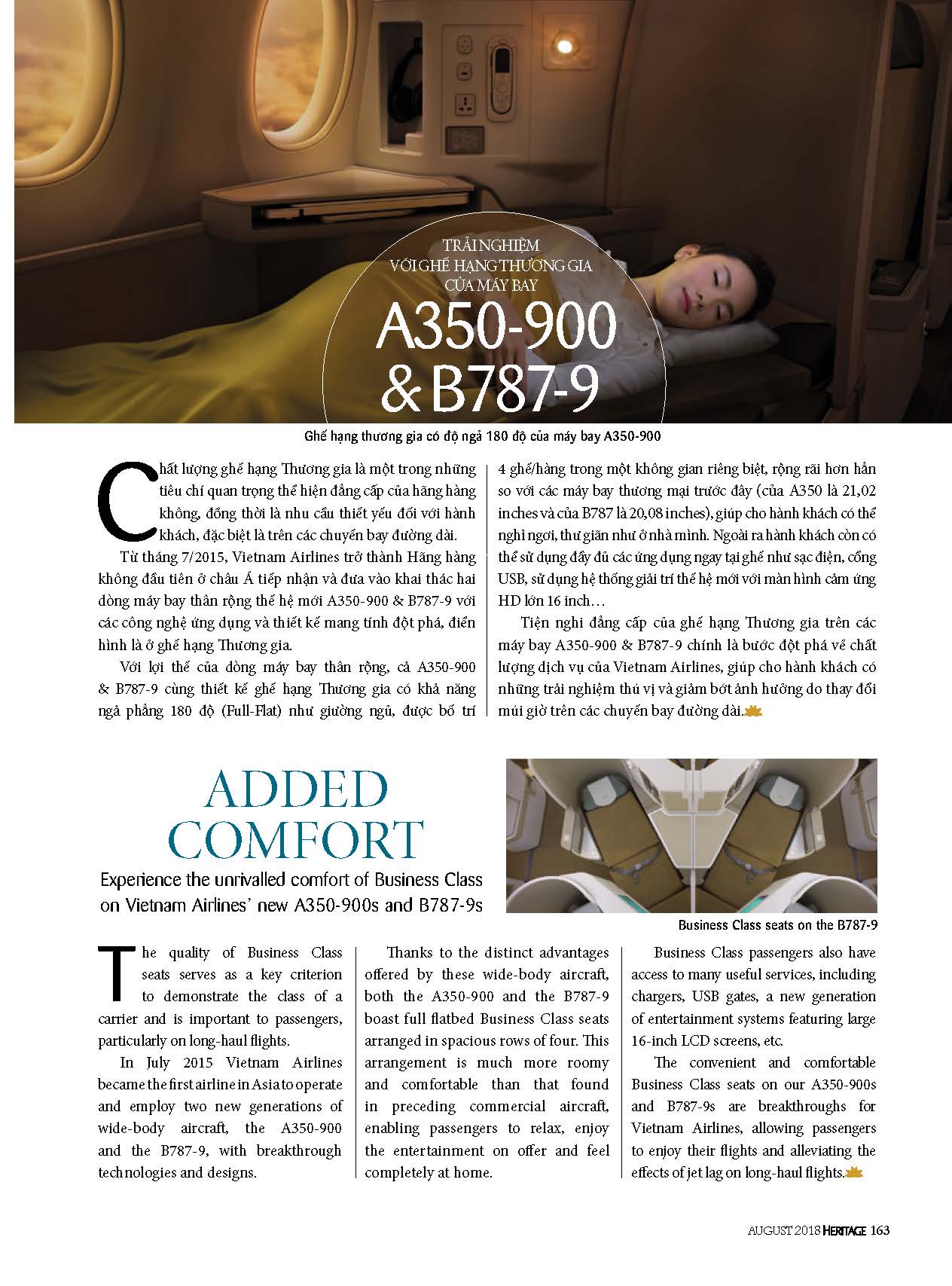 TRẢI NGHIỆM
VỚI GHẾ HẠNG THƯƠNG GIA
CỦA MÁY BAY
A350-900
& B787-9

Ghế hạng thương gia có độ ngả 180 độ của máy bay A350-900

Chất lượng ghế hạng Thương gia là một trong những tiêu chí quan trọng thể hiện đẳng cấp của hãng hàng không, đồng thời là nhu cầu thiết yếu đối với hành khách, đặc biệt là trên các chuyến bay đường dài.

Từ tháng 7/2015, Vietnam Airlines trở thành Hãng hàng không đầu tiên ở châu Á tiếp nhận và đưa vào khai thác hai dòng máy bay thân rộng thế hệ mới A350-900 & B787-9 với các công nghệ ứng dụng và thiết kế mang tính đột phá, điển hình là ở ghế hạng Thương gia.

Với lợi thế của dòng máy bay thân rộng, cả A350-900 & B787-9 cùng thiết kế ghế hạng Thương gia có khả năng ngả phẳng 180 độ (Full-Flat) như giường ngủ, được bố trí 4 ghế/hàng trong một không gian riêng biệt, rộng rãi hơn hẳn so với các máy bay thương mại trước đây (của A350 là 21,02 inches và của B787 là 20,08 inches), giúp cho hành khách có thể nghỉ ngơi, thư giãn như ở nhà mình. Ngoài ra hành khách còn có thể sử dụng đầy đủ các ứng dụng ngay tại ghế như sạc điện, cổng USB, sử dụng hệ thống giải trí thế hệ mới với màn hình cảm ứng HD lớn 16 inch…

Tiện nghi đẳng cấp của ghế hạng Thương gia trên các máy bay A350-900 & B787-9 chính là bước đột phá về chất lượng dịch vụ của Vietnam Airlines, giúp cho hành khách có những trải nghiệm thú vị và giảm bớt ảnh hưởng do thay đổi múi giờ trên các chuyến bay đường dài.

ADDED COMFORT

Experience the unrivalled comfort of Business Class on Vietnam Airlines' new A350-900s and B787-9s

Business Class seats on the B787-9

The quality of Business Class seats serves as a key criterion to demonstrate the class of a carrier and is important to passengers, particularly on long-haul flights.

In July 2015 Vietnam Airlines became the first airline in Asia to operate and employ two new generations of wide-body aircraft, the A350-900 and the B787-9, with breakthrough technologies and designs.

Thanks to the distinct advantages offered by these wide-body aircraft, both the A350-900 and the B787-9 boast full flatbed Business Class seats arranged in spacious rows of four. This arrangement is much more roomy and comfortable than that found in preceding commercial aircraft, enabling passengers to relax, enjoy the entertainment on offer and feel completely at home.

Business Class passengers also have access to many useful services, including chargers, USB gates, a new generation of entertainment systems featuring large 16-inch LCD screens, etc.

The convenient and comfortable Business Class seats on our A350-900s and B787-9s are breakthroughs for Vietnam Airlines, allowing passengers to enjoy their flights and alleviating the effects of jet lag on long-haul flights.

AUGUST 2018 HERITAGE 163